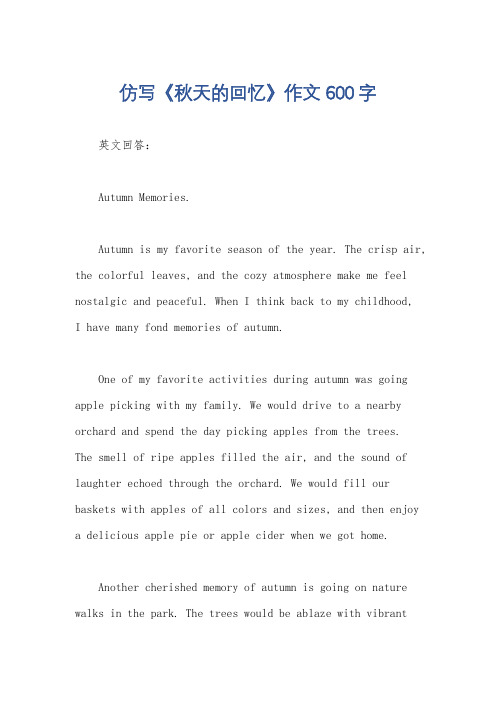 仿写《秋天的回忆》作文600字

英文回答：

Autumn Memories.

Autumn is my favorite season of the year. The crisp air, the colorful leaves, and the cozy atmosphere make me feel nostalgic and peaceful. When I think back to my childhood, I have many fond memories of autumn.

One of my favorite activities during autumn was going apple picking with my family. We would drive to a nearby orchard and spend the day picking apples from the trees. The smell of ripe apples filled the air, and the sound of laughter echoed through the orchard. We would fill our baskets with apples of all colors and sizes, and then enjoy a delicious apple pie or apple cider when we got home.

Another cherished memory of autumn is going on nature walks in the park. The trees would be ablaze with vibrant